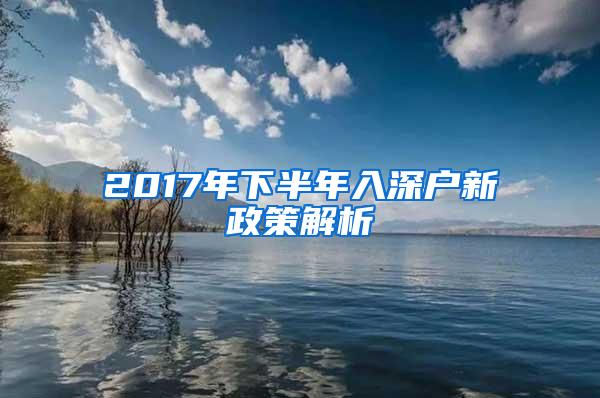 2017年下半年入深户新政策解析